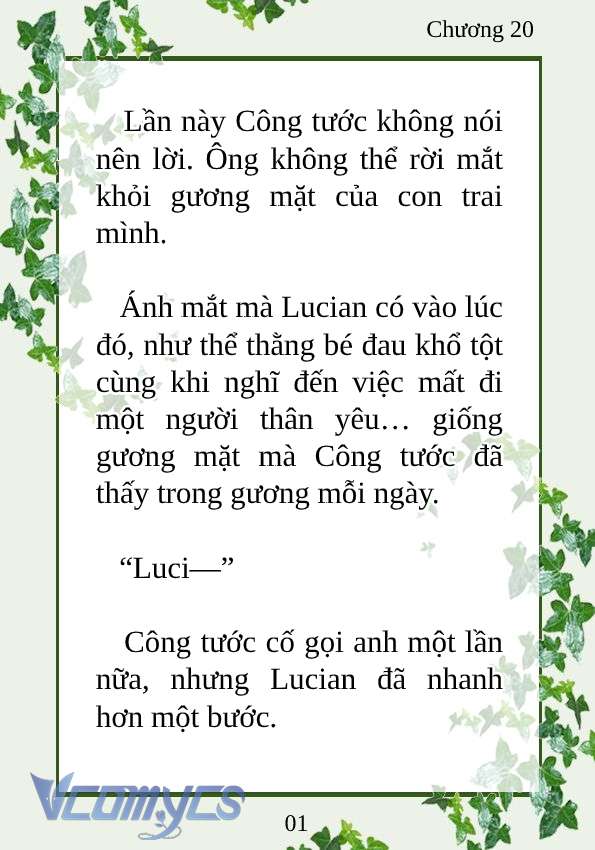 Chương 20

Lần này Công tước không nói nên lời. Ông không thể rời mắt khỏi gương mặt của con trai mình.

Ánh mắt mà Lucian có vào lúc đó, như thể thằng bé đau khổ tột cùng khi nghĩ đến việc mất đi một người thân yêu… giống gương mặt mà Công tước đã thấy trong gương mỗi ngày.

“Luci—”

Công tước cố gọi anh một lần nữa, nhưng Lucian đã nhanh hơn một bước.

Vcomycs

01